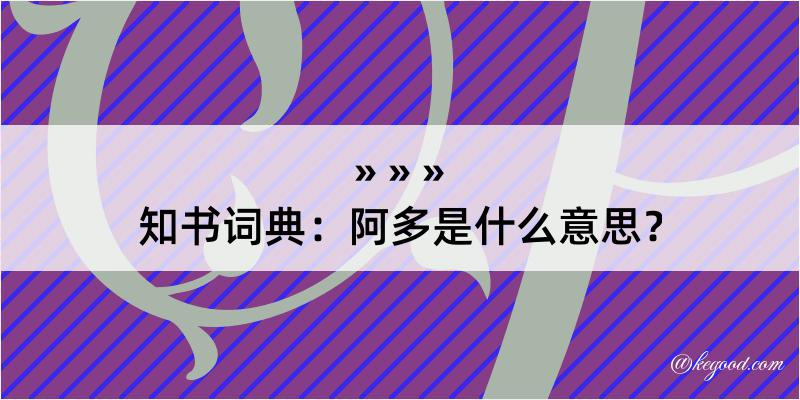 » » »
知书词典：阿多是什么意思？

@kegood.com